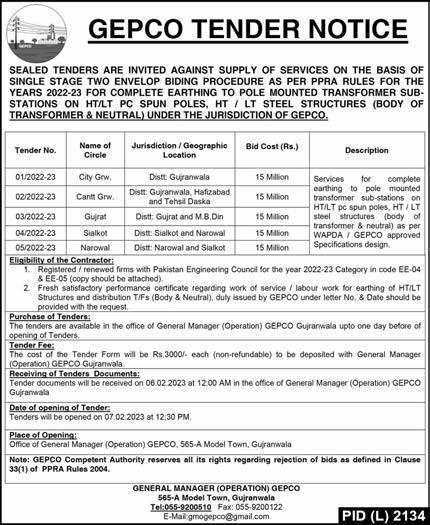 GEPCO

GEPCO TENDER NOTICE

SEALED TENDERS ARE INVITED AGAINST SUPPLY OF SERVICES ON THE BASIS OF SINGLE STAGE TWO ENVELOP BIDING PROCEDURE AS PER PPRA RULES FOR THE YEARS 2022-23 FOR COMPLETE EARTHING TO POLE MOUNTED TRANSFORMER SUB-STATIONS ON HT/LT PC SPUN POLES, HT / LT STEEL STRUCTURES (BODY OF TRANSFORMER & NEUTRAL) UNDER THE JURISDICTION OF GEPCO.

| Tender No. | Name of Circle | Jurisdiction / Geographic Location | Bid Cost (Rs.) | Description |
|---|---|---|---|---|
| 01/2022-23 | City Grw. | Distt: Gujranwala | 15 Million | Services for complete earthing to pole mounted transformer sub-stations on HT/LT pc spun poles, HT / LT steel structures (body of transformer & neutral) as per WAPDA / GEPCO approved Specifications design. |
| 02/2022-23 | Cantt Grw. | Distt: Gujranwala, Hafizabad and Tehsil Daska | 15 Million | |
| 03/2022-23 | Gujrat | Distt: Gujrat and M.B.Din | 15 Million | |
| 04/2022-23 | Sialkot | Distt: Sialkot and Narowal | 15 Million | |
| 05/2022-23 | Narowal | Distt: Narowal and Sialkot | 15 Million | |

Eligibility of the Contractor:
1. Registered / renewed firms with Pakistan Engineering Council for the year 2022-23 Category in code EE-04 & EE-05 (copy should be attached).
2. Fresh satisfactory performance certificate regarding work of service / labour work for earthing of HT/LT Structures and distribution T/Fs (Body & Neutral), duly issued by GEPCO under letter No. & Date should be provided with the request.

Purchase of Tenders:
The tenders are available in the office of General Manager (Operation) GEPCO Gujranwala upto one day before of opening of Tenders.

Tender Fee:
The cost of the Tender Form will be Rs.3000/- each (non-refundable) to be deposited with General Manager (Operation) GEPCO Gujranwala.

Receiving of Tenders Documents:
Tender documents will be received on 06.02.2023 at 12:00 AM in the office of General Manager (Operation) GEPCO Gujranwala

Date of opening of Tender:
Tenders will be opened on 07.02.2023 at 12:30 PM.

Place of Opening:
Office of General Manager (Operation) GEPCO, 565-A Model Town, Gujranwala

Note: GEPCO Competent Authority reserves all its rights regarding rejection of bids as defined in Clause 33(1) of PPRA Rules 2004.

GENERAL MANAGER (OPERATION) GEPCO
565-A Model Town, Gujranwala
Tel:055-9200510 Fax: 055-9200122
E-Mail:gmogepco@gmail.com

PID (L) 2134